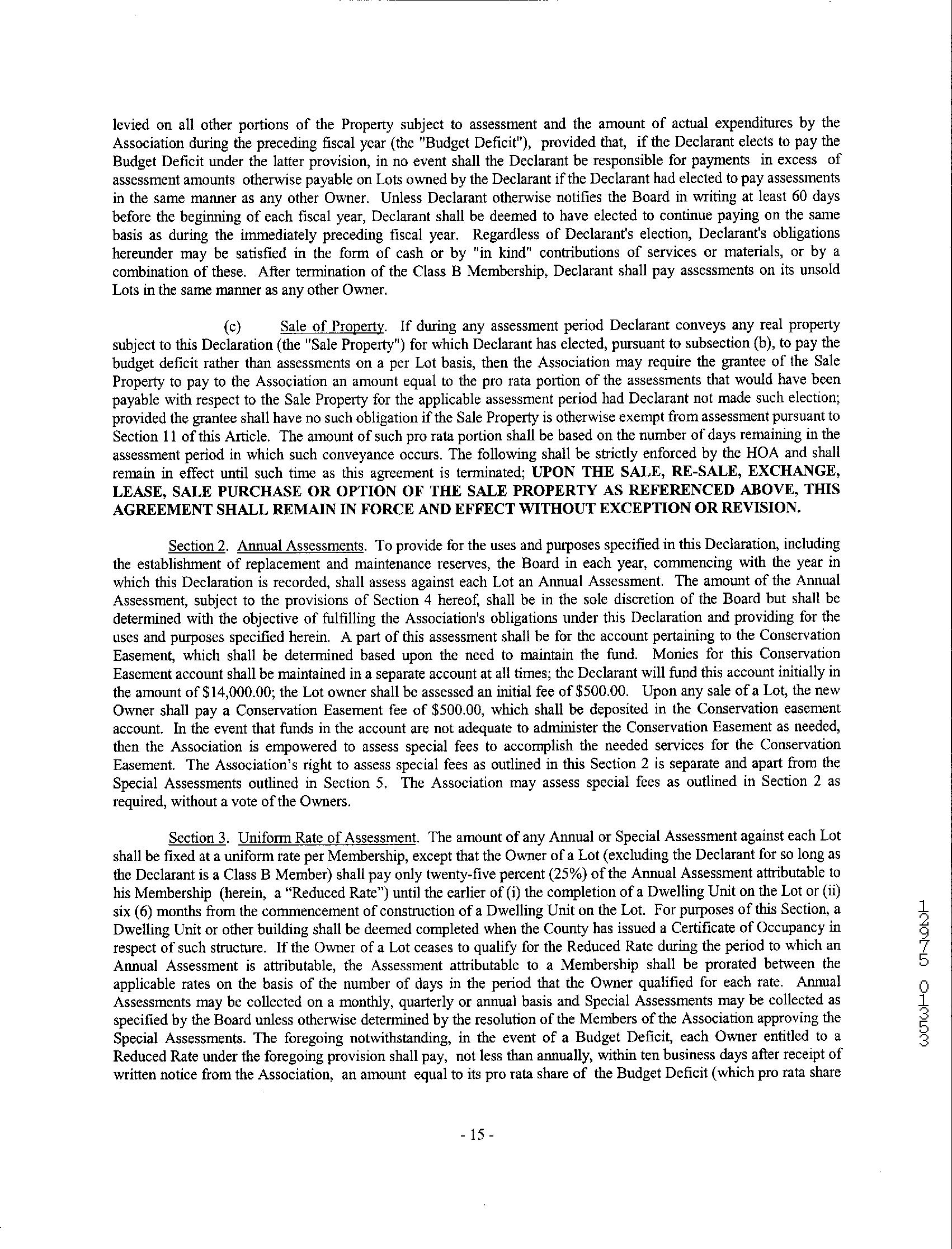 levied on all other portions of the Property subject to assessment and the amount of actual expenditures by the Association during the preceding fiscal year (the "Budget Deficit"), provided that, if the Declarant elects to pay the Budget Deficit under the latter provision, in no event shall the Declarant be responsible for payments in excess of assessment amounts otherwise payable on Lots owned by the Declarant if the Declarant had elected to pay assessments in the same manner as any other Owner. Unless Declarant otherwise notifies the Board in writing at least 60 days before the beginning of each fiscal year, Declarant shall be deemed to have elected to continue paying on the same basis as during the immediately preceding fiscal year. Regardless of Declarant's election, Declarant's obligations hereunder may be satisfied in the form of cash or by "in kind" contributions of services or materials, or by a combination of these. After termination of the Class B Membership, Declarant shall pay assessments on its unsold Lots in the same manner as any other Owner.

(c) Sale of Property. If during any assessment period Declarant conveys any real property subject to this Declaration (the "Sale Property") for which Declarant has elected, pursuant to subsection (b), to pay the budget deficit rather than assessments on a per Lot basis, then the Association may require the grantee of the Sale Property to pay to the Association an amount equal to the pro rata portion of the assessments that would have been payable with respect to the Sale Property for the applicable assessment period had Declarant not made such election; provided the grantee shall have no such obligation if the Sale Property is otherwise exempt from assessment pursuant to Section 11 of this Article. The amount of such pro rata portion shall be based on the number of days remaining in the assessment period in which such conveyance occurs. The following shall be strictly enforced by the HOA and shall remain in effect until such time as this agreement is terminated; UPON THE SALE, RE-SALE, EXCHANGE, LEASE, SALE PURCHASE OR OPTION OF THE SALE PROPERTY AS REFERENCED ABOVE, THIS AGREEMENT SHALL REMAIN IN FORCE AND EFFECT WITHOUT EXCEPTION OR REVISION.

Section 2. Annual Assessments. To provide for the uses and purposes specified in this Declaration, including the establishment of replacement and maintenance reserves, the Board in each year, commencing with the year in which this Declaration is recorded, shall assess against each Lot an Annual Assessment. The amount of the Annual Assessment, subject to the provisions of Section 4 hereof, shall be in the sole discretion of the Board but shall be determined with the objective of fulfilling the Association's obligations under this Declaration and providing for the uses and purposes specified herein. A part of this assessment shall be for the account pertaining to the Conservation Easement, which shall be determined based upon the need to maintain the fund. Monies for this Conservation Easement account shall be maintained in a separate account at all times; the Declarant will fund this account initially in the amount of $14,000.00; the Lot owner shall be assessed an initial fee of $500.00. Upon any sale of a Lot, the new Owner shall pay a Conservation Easement fee of $500.00, which shall be deposited in the Conservation easement account. In the event that funds in the account are not adequate to administer the Conservation Easement as needed, then the Association is empowered to assess special fees to accomplish the needed services for the Conservation Easement. The Association's right to assess special fees as outlined in this Section 2 is separate and apart from the Special Assessments outlined in Section 5. The Association may assess special fees as outlined in Section 2 as required, without a vote of the Owners.

Section 3. Uniform Rate of Assessment. The amount of any Annual or Special Assessment against each Lot shall be fixed at a uniform rate per Membership, except that the Owner of a Lot (excluding the Declarant for so long as the Declarant is a Class B Member) shall pay only twenty-five percent (25%) of the Annual Assessment attributable to his Membership (herein, a "Reduced Rate") until the earlier of (i) the completion of a Dwelling Unit on the Lot or (ii) six (6) months from the commencement of construction of a Dwelling Unit on the Lot. For purposes of this Section, a Dwelling Unit or other building shall be deemed completed when the County has issued a Certificate of Occupancy in respect of such structure. If the Owner of a Lot ceases to qualify for the Reduced Rate during the period to which an Annual Assessment is attributable, the Assessment attributable to a Membership shall be prorated between the applicable rates on the basis of the number of days in the period that the Owner qualified for each rate. Annual Assessments may be collected on a monthly, quarterly or annual basis and Special Assessments may be collected as specified by the Board unless otherwise determined by the resolution of the Members of the Association approving the Special Assessments. The foregoing notwithstanding, in the event of a Budget Deficit, each Owner entitled to a Reduced Rate under the foregoing provision shall pay, not less than annually, within ten business days after receipt of written notice from the Association, an amount equal to its pro rata share of the Budget Deficit (which pro rata share

- 15 -

12975 01353